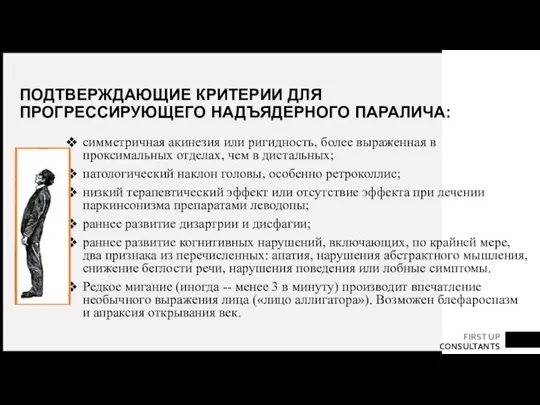 ПОДТВЕРЖДАЮЩИЕ КРИТЕРИИ ДЛЯ ПРОГРЕССИРУЮЩЕГО НАДЪЯДЕРНОГО ПАРАЛИЧА:

❖ симметричная акинезия или ригидность, более выраженная в проксимальных отделах, чем в дистальных;
❖ патологический наклон головы, особенно ретроколлис;
❖ низкий терапевтический эффект или отсутствие эффекта при лечении паркинсонизма препаратами леводопы;
❖ раннее развитие дизартрии и дисфагии;
❖ раннее развитие когнитивных нарушений, включающих, по крайней мере, два признака из перечисленных: апатия, нарушения абстрактного мышления, снижение беглости речи, нарушения поведения или лобные симптомы.
❖ Редкое мигание (иногда -- менее 3 в минуту) производит впечатление необычного выражения лица («лицо аллигатора»). Возможен блефароспазм и апраксия открывания век.

FIRST UP
CONSULTANTS